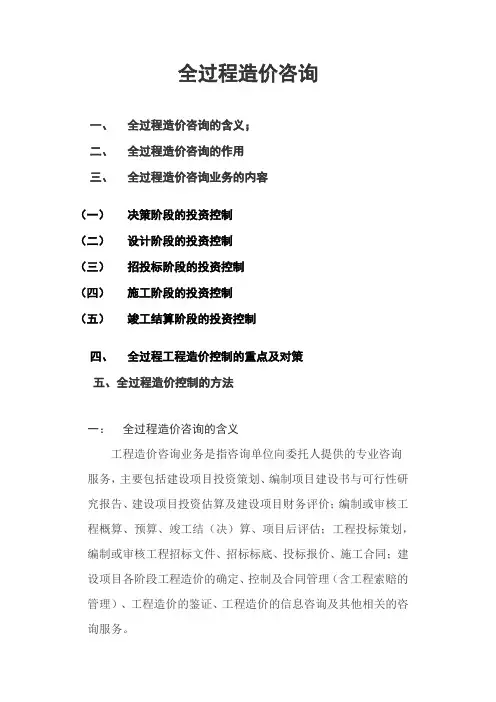 全过程造价咨询

一、 全过程造价咨询的含义；

二、 全过程造价咨询的作用

三、 全过程造价咨询业务的内容

（一） 决策阶段的投资控制

（二） 设计阶段的投资控制

（三） 招投标阶段的投资控制

（四） 施工阶段的投资控制

（五） 竣工结算阶段的投资控制

四、 全过程工程造价控制的重点及对策

五、全过程造价控制的方法

一： 全过程造价咨询的含义

工程造价咨询业务是指咨询单位向委托人提供的专业咨询服务，主要包括建设项目投资策划、编制项目建设书与可行性研究报告、建设项目投资估算及建设项目财务评价；编制或审核工程概算、预算、竣工结（决）算、项目后评估；工程投标策划，编制或审核工程招标文件、招标标底、投标报价、施工合同；建设项目各阶段工程造价的确定、控制及合同管理（含工程索赔的管理）、工程造价的鉴证、工程造价的信息咨询及其他相关的咨询服务。